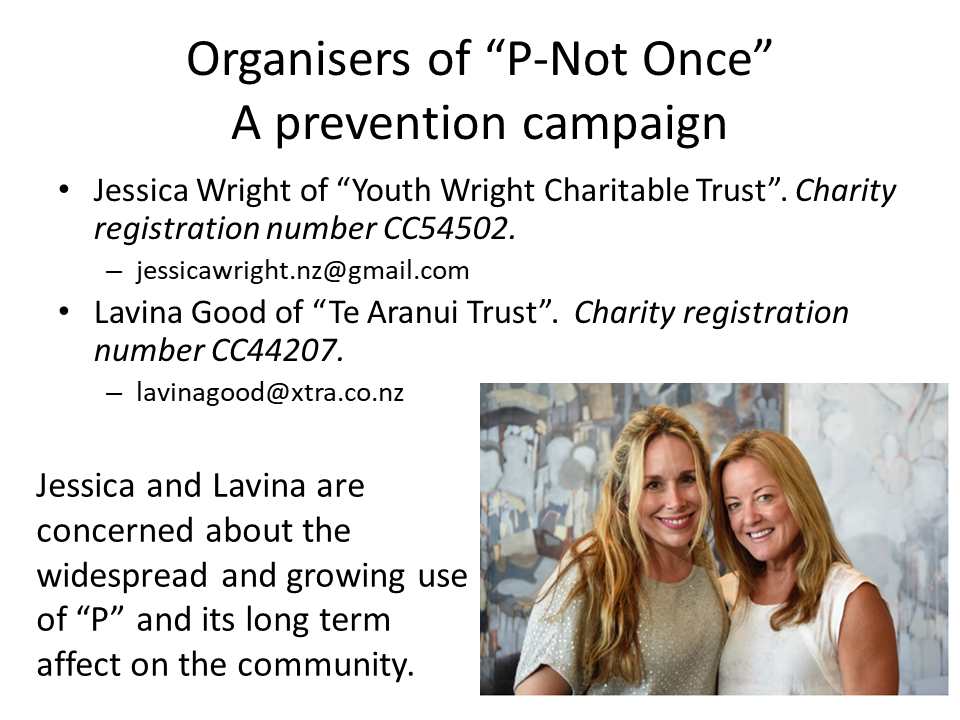 Organisers of "P-Not Once"
A prevention campaign

• Jessica Wright of "Youth Wright Charitable Trust". Charity registration number CC54502.
- jessicawright.nz@gmail.com
• Lavina Good of "Te Aranui Trust". Charity registration number CC44207.
- lavinagood@xtra.co.nz

Jessica and Lavina are concerned about the widespread and growing use of "P" and its long term affect on the community.